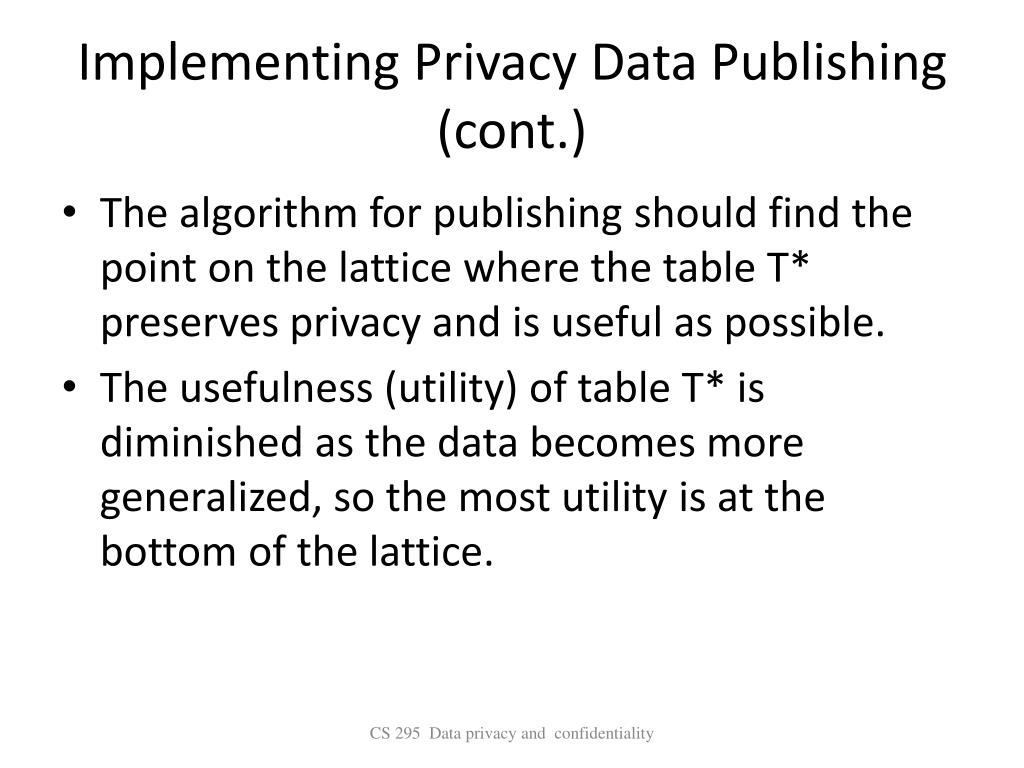 Implementing Privacy Data Publishing (cont.)

• The algorithm for publishing should find the point on the lattice where the table T* preserves privacy and is useful as possible.
• The usefulness (utility) of table T* is diminished as the data becomes more generalized, so the most utility is at the bottom of the lattice.

CS 295 Data privacy and confidentiality